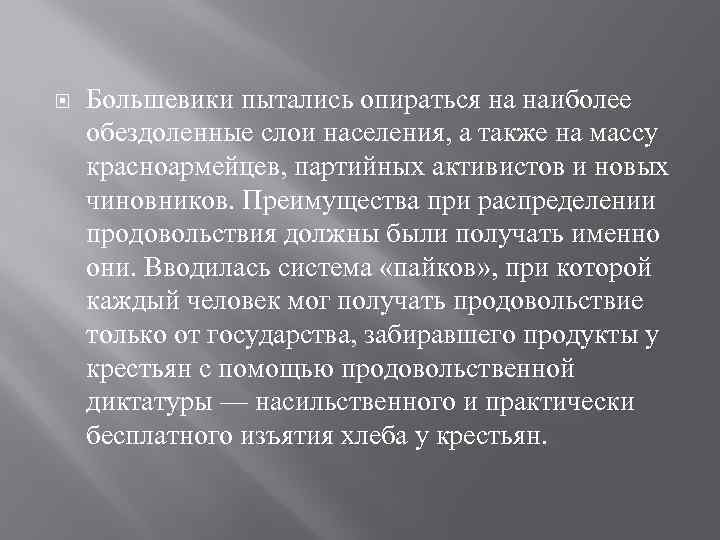 Большевики пытались опираться на наиболее обездоленные слои населения, а также на массу красноармейцев, партийных активистов и новых чиновников. Преимущества при распределении продовольствия должны были получать именно они. Вводилась система «пайков», при которой каждый человек мог получать продовольствие только от государства, забиравшего продукты у крестьян с помощью продовольственной диктатуры — насильственного и практически бесплатного изъятия хлеба у крестьян.